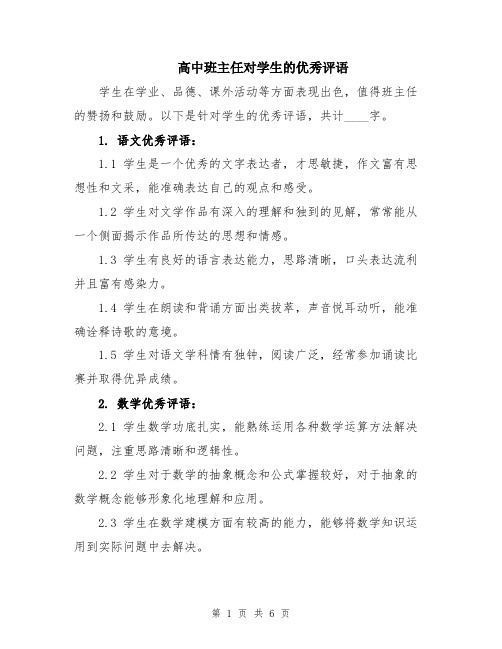 高中班主任对学生的优秀评语

学生在学业、品德、课外活动等方面表现出色，值得班主任的赞扬和鼓励。以下是针对学生的优秀评语，共计____字。

1. 语文优秀评语：

1.1 学生是一个优秀的文字表达者，才思敏捷，作文富有思想性和文采，能准确表达自己的观点和感受。

1.2 学生对文学作品有深入的理解和独到的见解，常常能从一个侧面揭示作品所传达的思想和情感。

1.3 学生有良好的语言表达能力，思路清晰，口头表达流利并且富有感染力。

1.4 学生在朗读和背诵方面出类拔萃，声音悦耳动听，能准确诠释诗歌的意境。

1.5 学生对语文学科情有独钟，阅读广泛，经常参加诵读比赛并取得优异成绩。

2. 数学优秀评语：

2.1 学生数学功底扎实，能熟练运用各种数学运算方法解决问题，注重思路清晰和逻辑性。

2.2 学生对于数学的抽象概念和公式掌握较好，对于抽象的数学概念能够形象化地理解和应用。

2.3 学生在数学建模方面有较高的能力，能够将数学知识运用到实际问题中去解决。

第 1 页 共 6 页